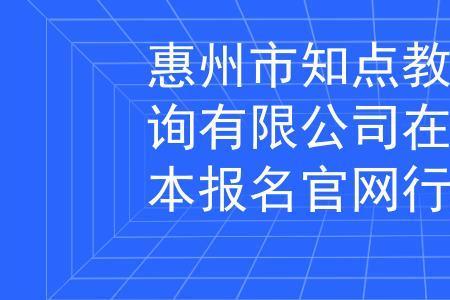 惠州市知点教
询有限公司在
本报名官网行